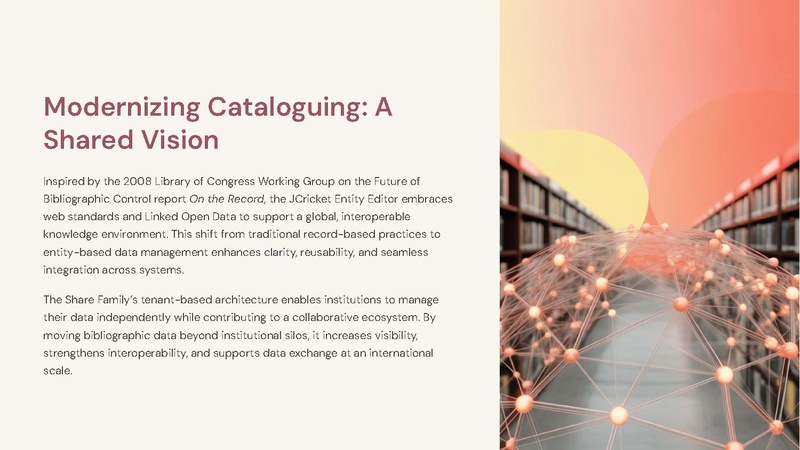 Modernizing Cataloguing: A Shared Vision

Inspired by the 2008 Library of Congress Working Group on the Future of Bibliographic Control report On the Record, the JCricket Entity Editor embraces web standards and Linked Open Data to support a global, interoperable knowledge environment. This shift from traditional record-based practices to entity-based data management enhances clarity, reusability, and seamless integration across systems.

The Share Family's tenant-based architecture enables institutions to manage their data independently while contributing to a collaborative ecosystem. By moving bibliographic data beyond institutional silos, it increases visibility, strengthens interoperability, and supports data exchange at an international scale.